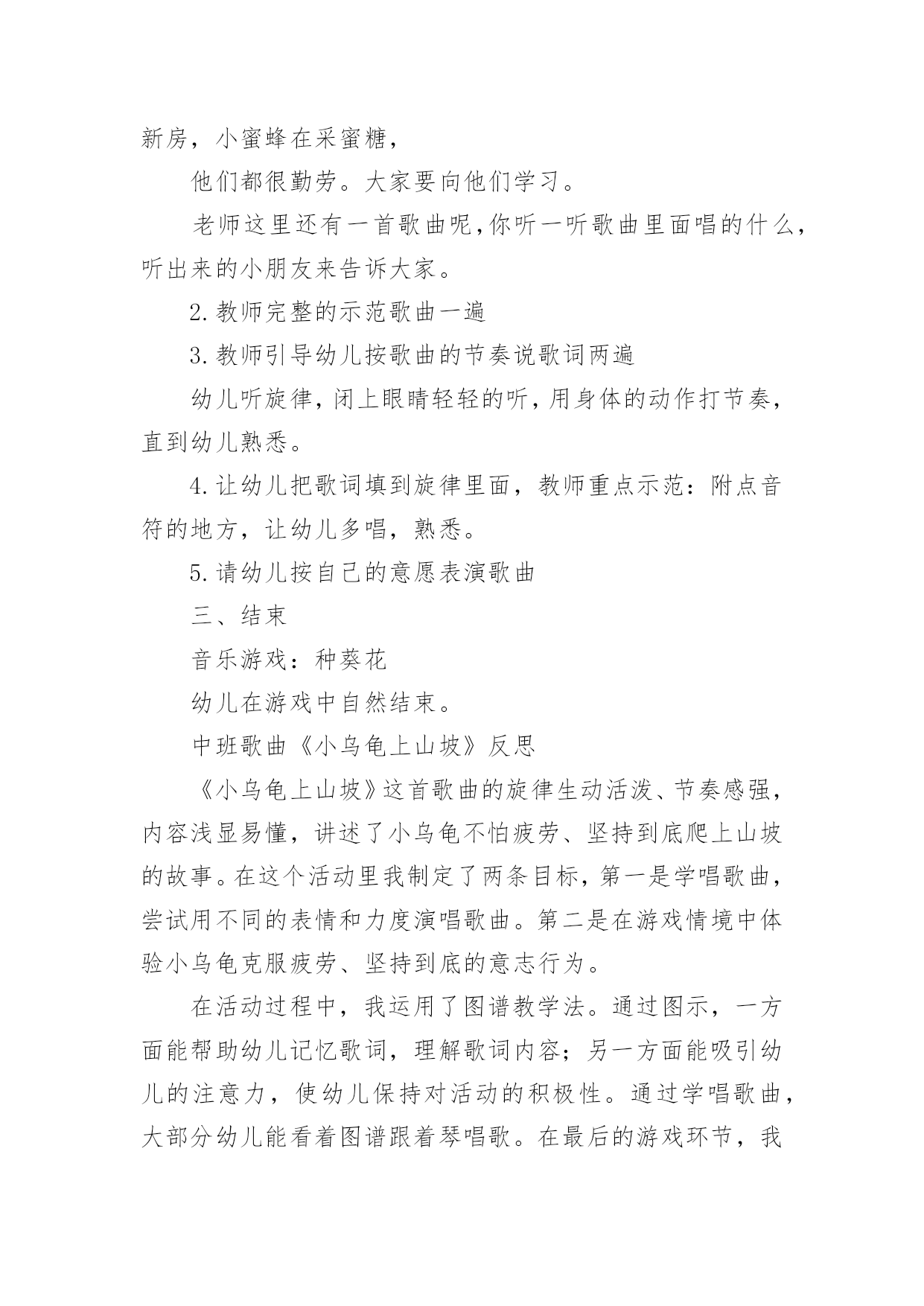 新房，小蜜蜂在采蜜糖，

他们都很勤劳。大家要向他们学习。

老师这里还有一首歌曲呢,你听一听歌曲里面唱的什么，听出来的小朋友来告诉大家。

2.教师完整的示范歌曲一遍

3.教师引导幼儿按歌曲的节奏说歌词两遍

幼儿听旋律，闭上眼睛轻轻的听，用身体的动作打节奏，直到幼儿熟悉。

4.让幼儿把歌词填到旋律里面，教师重点示范：附点音符的地方，让幼儿多唱，熟悉。

5.请幼儿按自己的意愿表演歌曲

三、结束

音乐游戏：种葵花

幼儿在游戏中自然结束。

中班歌曲《小乌龟上山坡》反思

《小乌龟上山坡》这首歌曲的旋律生动活泼、节奏感强，内容浅显易懂，讲述了小乌龟不怕疲劳、坚持到底爬上山坡的故事。在这个活动里我制定了两条目标，第一是学唱歌曲，尝试用不同的表情和力度演唱歌曲。第二是在游戏情境中体验小乌龟克服疲劳、坚持到底的意志行为。

在活动过程中，我运用了图谱教学法。通过图示，一方面能帮助幼儿记忆歌词，理解歌词内容；另一方面能吸引幼儿的注意力，使幼儿保持对活动的积极性。通过学唱歌曲，大部分幼儿能看着图谱跟着琴唱歌。在最后的游戏环节，我